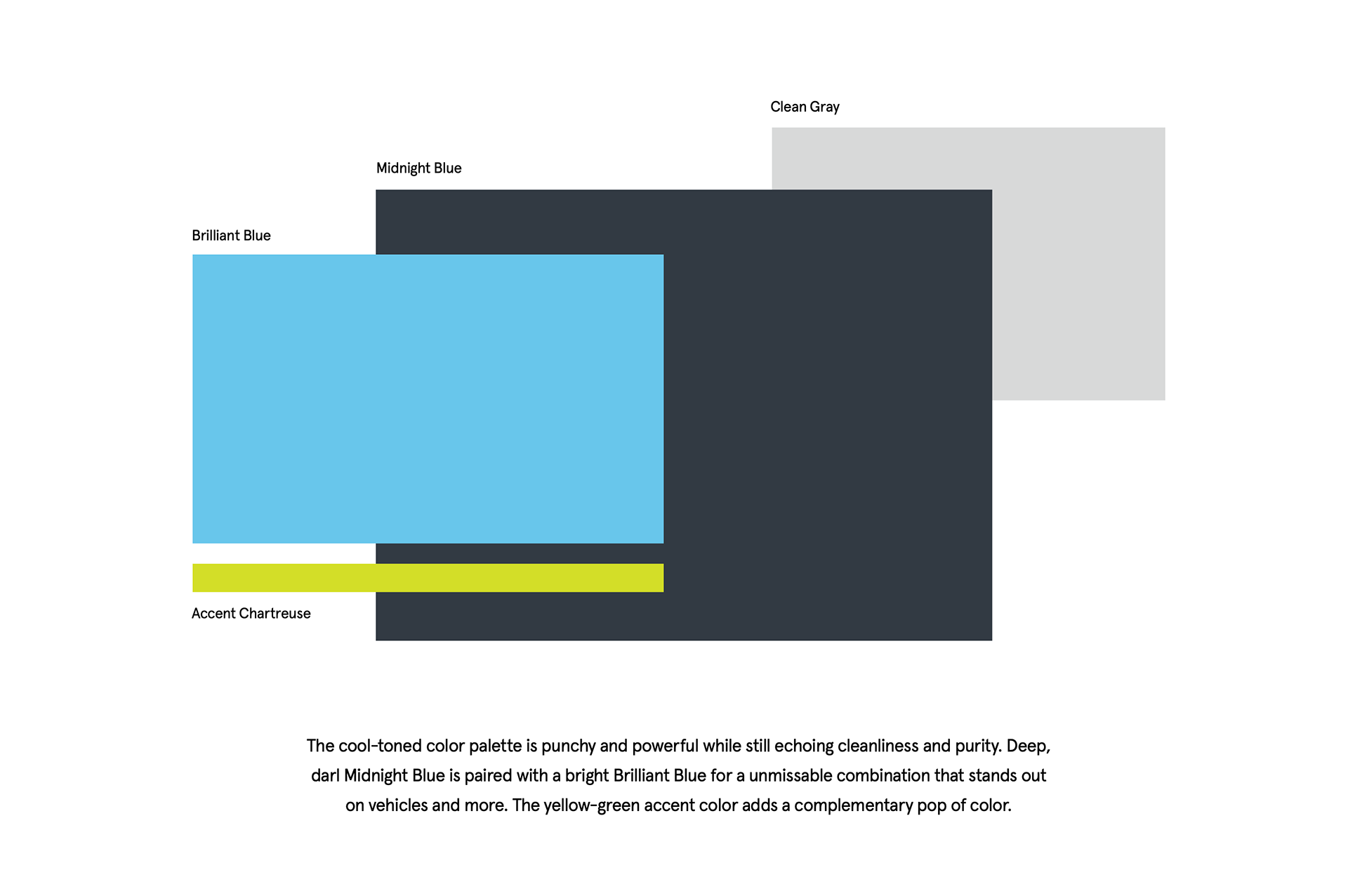 Clean Gray

Midnight Blue

Brilliant Blue

Accent Chartreuse

The cool-toned color palette is punchy and powerful while still echoing cleanliness and purity. Deep, darl Midnight Blue is paired with a bright Brilliant Blue for a unmissable combination that stands out on vehicles and more. The yellow-green accent color adds a complementary pop of color.